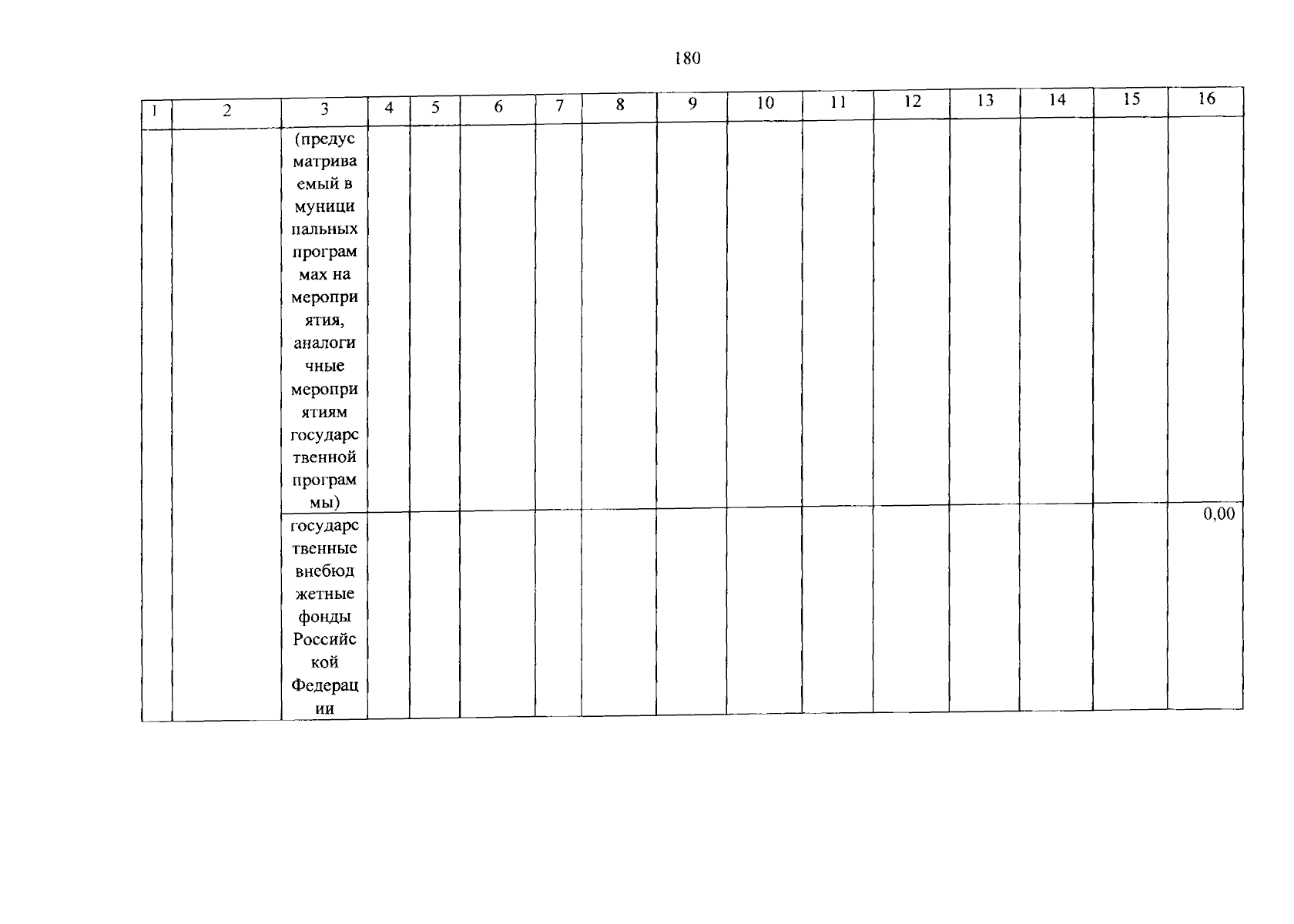 180

| 1 | 2 | 3 | 4 | 5 | 6 | 7 | 8 | 9 | 10 | 11 | 12 | 13 | 14 | 15 | 16 |
|---|---|---|---|---|---|---|---|---|---|---|---|---|---|---|---|
|  |  | (предусматриваемый в муниципальных программах на мероприятия, аналогичные мероприятиям государственной программы) |  |  |  |  |  |  |  |  |  |  |  |  |  |
|  |  | государственные внебюджетные фонды Российской Федерации |  |  |  |  |  |  |  |  |  |  |  |  | 0,00 |